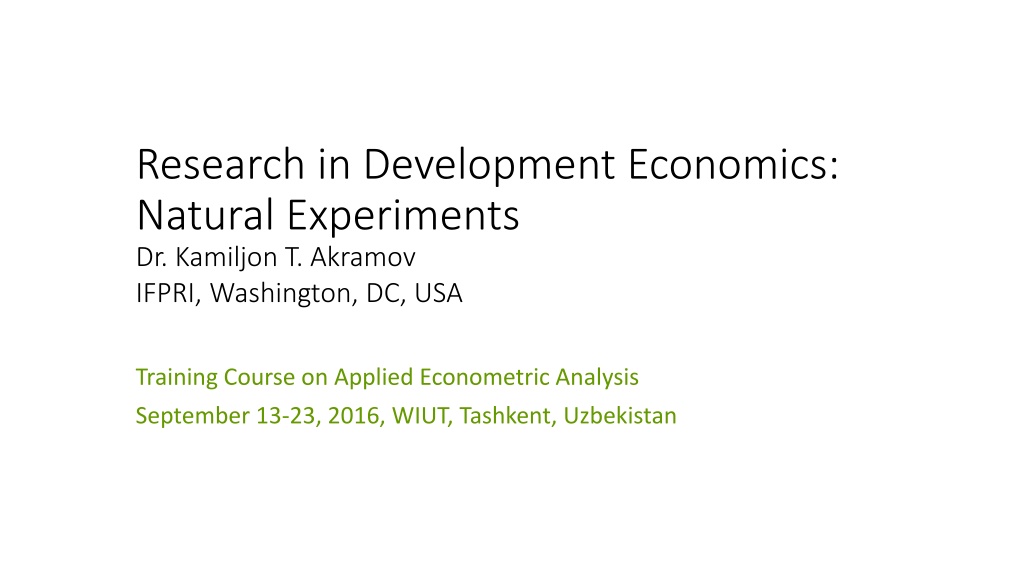 Research in Development Economics: Natural Experiments
Dr. Kamiljon T. Akramov
IFPRI, Washington, DC, USA

Training Course on Applied Econometric Analysis
September 13-23, 2016, WIUT, Tashkent, Uzbekistan